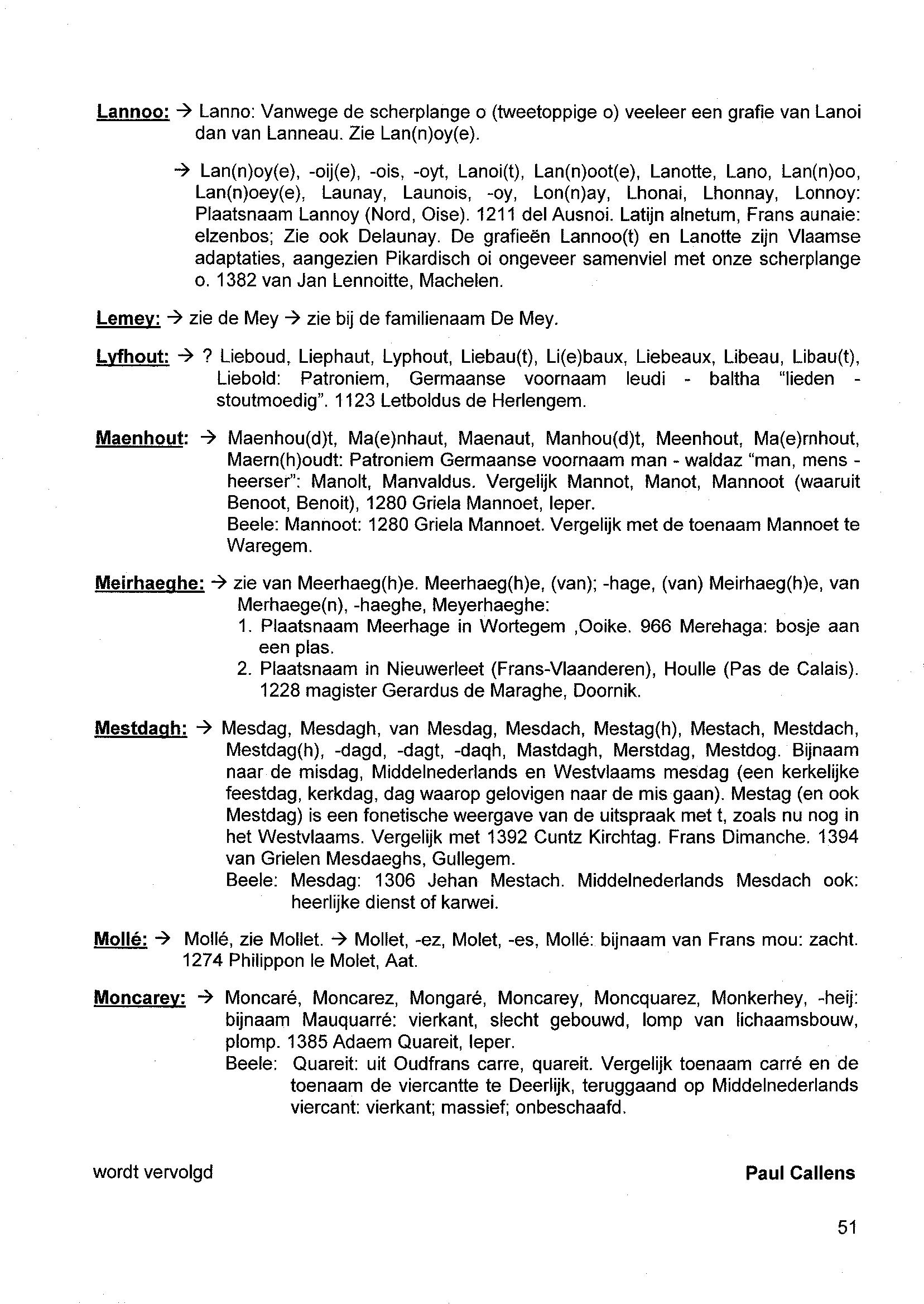 Lannoo: → Lanno: Vanwege de scherplange o (tweetoppige o) veeleer een grafie van Lanoi dan van Lanneau. Zie Lan(n)oy(e).

→ Lan(n)oy(e), -oij(e), -ois, -oyt, Lanoi(t), Lan(n)oot(e), Lanotte, Lano, Lan(n)oo, Lan(n)oey(e), Launay, Launois, -oy, Lon(n)ay, Lhonai, Lhonnay, Lonnoy: Plaatsnaam Lannoy (Nord, Oise). 1211 del Ausnoi. Latijn alnetum, Frans aunaie: elzenbos; Zie ook Delaunay. De grafieën Lannoo(t) en Lanotte zijn Vlaamse adaptaties, aangezien Pikardisch oi ongeveer samenviel met onze scherplange o. 1382 van Jan Lennoitte, Machelen.

Lemey: → zie de Mey → zie bij de familienaam De Mey.

Lyfhout: → ? Lieboud, Liephaut, Lyphout, Liebau(t), Li(e)baux, Liebeaux, Libeau, Libau(t), Liebold: Patroniem, Germaanse voornaam leudi - baltha "lieden - stoutmoedig". 1123 Letboldus de Herlengem.

Maenhout: → Maenhou(d)t, Ma(e)nhaut, Maenaut, Manhou(d)t, Meenhout, Ma(e)rnhout, Maern(h)oudt: Patroniem Germaanse voornaam man - waldaz "man, mens - heerser": Manolt, Manvaldus. Vergelijk Mannot, Manot, Mannoot (waaruit Benoot, Benoit), 1280 Griela Mannoet, Ieper.
Beele: Mannoot: 1280 Griela Mannoet. Vergelijk met de toenaam Mannoet te Waregem.

Meirhaeghe: → zie van Meerhaeg(h)e. Meerhaeg(h)e, (van); -hage, (van) Meirhaeg(h)e, van Merhaege(n), -haeghe, Meyerhaeghe:
1. Plaatsnaam Meerhage in Wortegem ,Ooike. 966 Merehaga: bosje aan een plas.
2. Plaatsnaam in Nieuwerleet (Frans-Vlaanderen), Houlle (Pas de Calais). 1228 magister Gerardus de Maraghe, Doornik.

Mestdagh: → Mesdag, Mesdagh, van Mesdag, Mesdach, Mestag(h), Mestach, Mestdach, Mestdag(h), -dagd, -dagt, -daqh, Mastdagh, Merstdag, Mestdog. Bijnaam naar de misdag, Middelnederlands en Westvlaams mesdag (een kerkelijke feestdag, kerkdag, dag waarop gelovigen naar de mis gaan). Mestag (en ook Mestdag) is een fonetische weergave van de uitspraak met t, zoals nu nog in het Westvlaams. Vergelijk met 1392 Cuntz Kirchtag. Frans Dimanche. 1394 van Grielen Mesdaeghs, Gullegem.
Beele: Mesdag: 1306 Jehan Mestach. Middelnederlands Mesdach ook: heerlijke dienst of karwei.

Mollé: → Mollé, zie Mollet. → Mollet, -ez, Molet, -es, Mollé: bijnaam van Frans mou: zacht. 1274 Philippon le Molet, Aat.

Moncarey: → Moncaré, Moncarez, Mongaré, Moncarey, Moncquarez, Monkerhey, -heij: bijnaam Mauquarré: vierkant, slecht gebouwd, lomp van lichaamsbouw, plomp. 1385 Adaem Quareit, Ieper.
Beele: Quareit: uit Oudfrans carre, quareit. Vergelijk toenaam carré en de toenaam de viercantte te Deerlijk, teruggaand op Middelnederlands viercant: vierkant; massief; onbeschaafd.

wordt vervolgd

Paul Callens

51